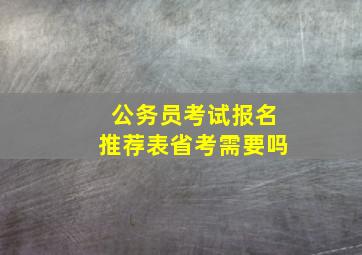 公务员考试报名
推荐表省考需要吗